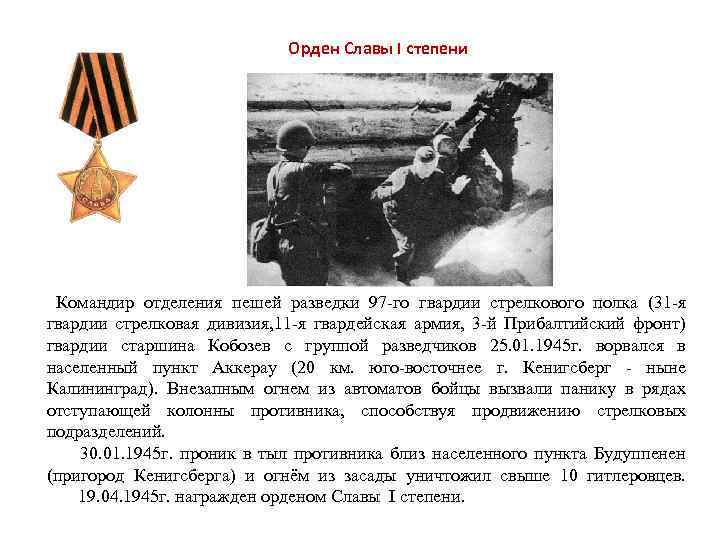 Орден Славы I степени

Командир отделения пешей разведки 97-го гвардии стрелкового полка (31-я гвардии стрелковая дивизия,11-я гвардейская армия, 3-й Прибалтийский фронт) гвардии старшина Кобозев с группой разведчиков 25.01.1945г. ворвался в населенный пункт Аккерау (20 км. юго-восточнее г. Кенигсберг - ныне Калининград). Внезапным огнем из автоматов бойцы вызвали панику в рядах отступающей колонны противника, способствуя продвижению стрелковых подразделений.

30.01.1945г. проник в тыл противника близ населенного пункта Будуппенен (пригород Кенигсберга) и огнём из засады уничтожил свыше 10 гитлеровцев.

19.04.1945г. награжден орденом Славы I степени.